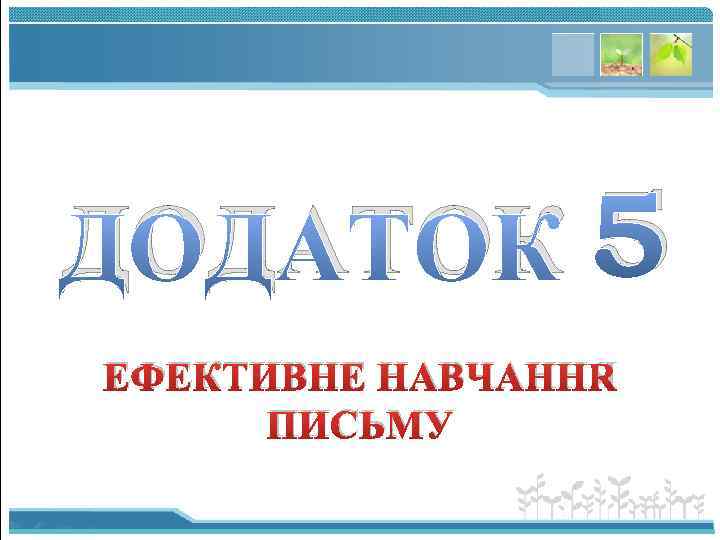 ДОДАТОК 5

ЕФЕКТИВНЕ НАВЧАННR ПИСЬМУ